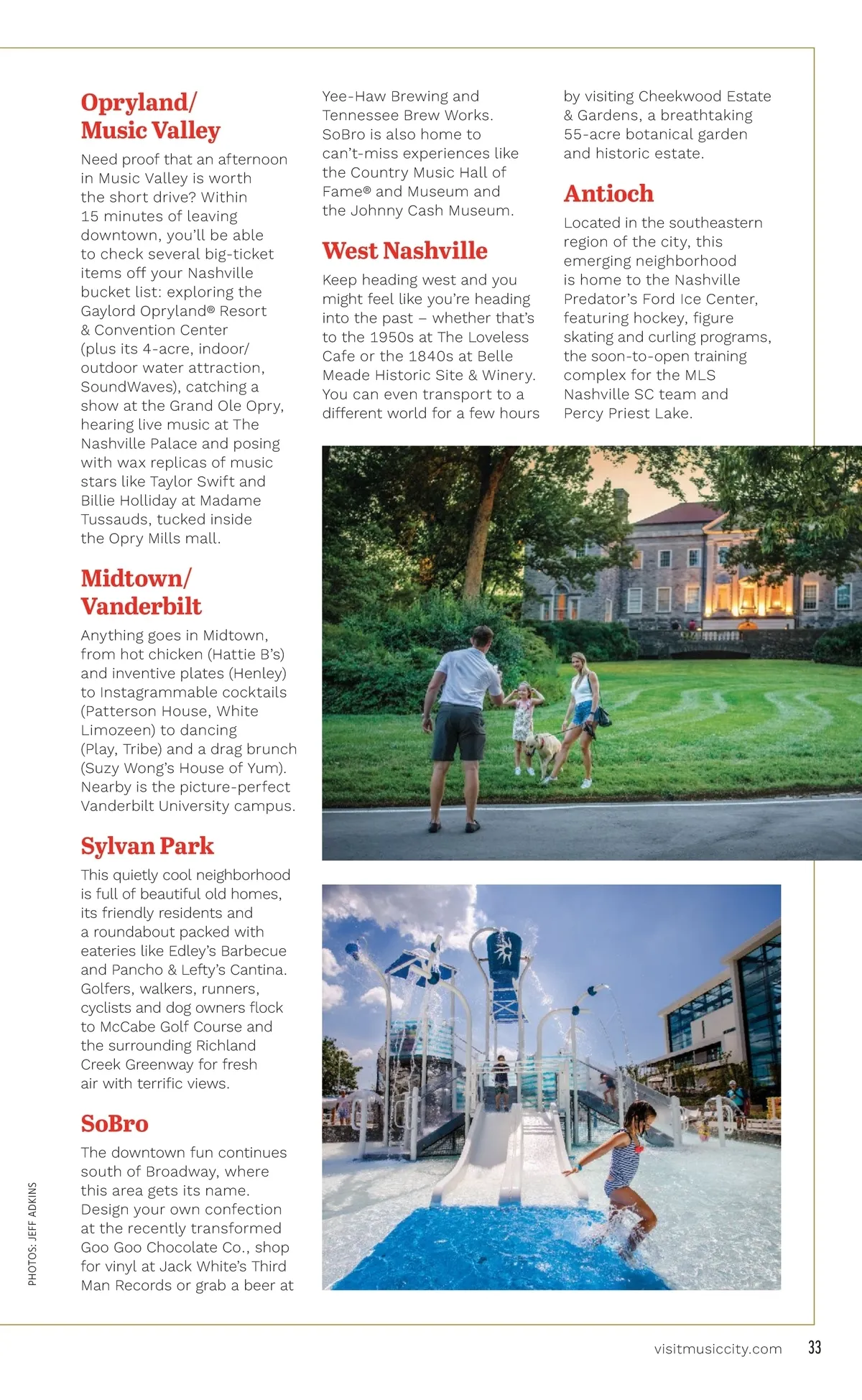 Opryland/
Music Valley

Need proof that an afternoon in Music Valley is worth the short drive? Within 15 minutes of leaving downtown, you'll be able to check several big-ticket items off your Nashville bucket list: exploring the Gaylord Opryland® Resort & Convention Center (plus its 4-acre, indoor/outdoor water attraction, SoundWaves), catching a show at the Grand Ole Opry, hearing live music at The Nashville Palace and posing with wax replicas of music stars like Taylor Swift and Billie Holliday at Madame Tussauds, tucked inside the Opry Mills mall.

Midtown/
Vanderbilt

Anything goes in Midtown, from hot chicken (Hattie B's) and inventive plates (Henley) to Instagrammable cocktails (Patterson House, White Limozeen) to dancing (Play, Tribe) and a drag brunch (Suzy Wong's House of Yum). Nearby is the picture-perfect Vanderbilt University campus.

Sylvan Park

This quietly cool neighborhood is full of beautiful old homes, its friendly residents and a roundabout packed with eateries like Edley's Barbecue and Pancho & Lefty's Cantina. Golfers, walkers, runners, cyclists and dog owners flock to McCabe Golf Course and the surrounding Richland Creek Greenway for fresh air with terrific views.

SoBro

The downtown fun continues south of Broadway, where this area gets its name. Design your own confection at the recently transformed Goo Goo Chocolate Co., shop for vinyl at Jack White's Third Man Records or grab a beer at Yee-Haw Brewing and Tennessee Brew Works. SoBro is also home to can't-miss experiences like the Country Music Hall of Fame® and Museum and the Johnny Cash Museum.

West Nashville

Keep heading west and you might feel like you're heading into the past – whether that's to the 1950s at The Loveless Cafe or the 1840s at Belle Meade Historic Site & Winery. You can even transport to a different world for a few hours by visiting Cheekwood Estate & Gardens, a breathtaking 55-acre botanical garden and historic estate.

Antioch

Located in the southeastern region of the city, this emerging neighborhood is home to the Nashville Predator's Ford Ice Center, featuring hockey, figure skating and curling programs, the soon-to-open training complex for the MLS Nashville SC team and Percy Priest Lake.

PHOTOS: JEFF ADKINS

visitmusiccity.com 33